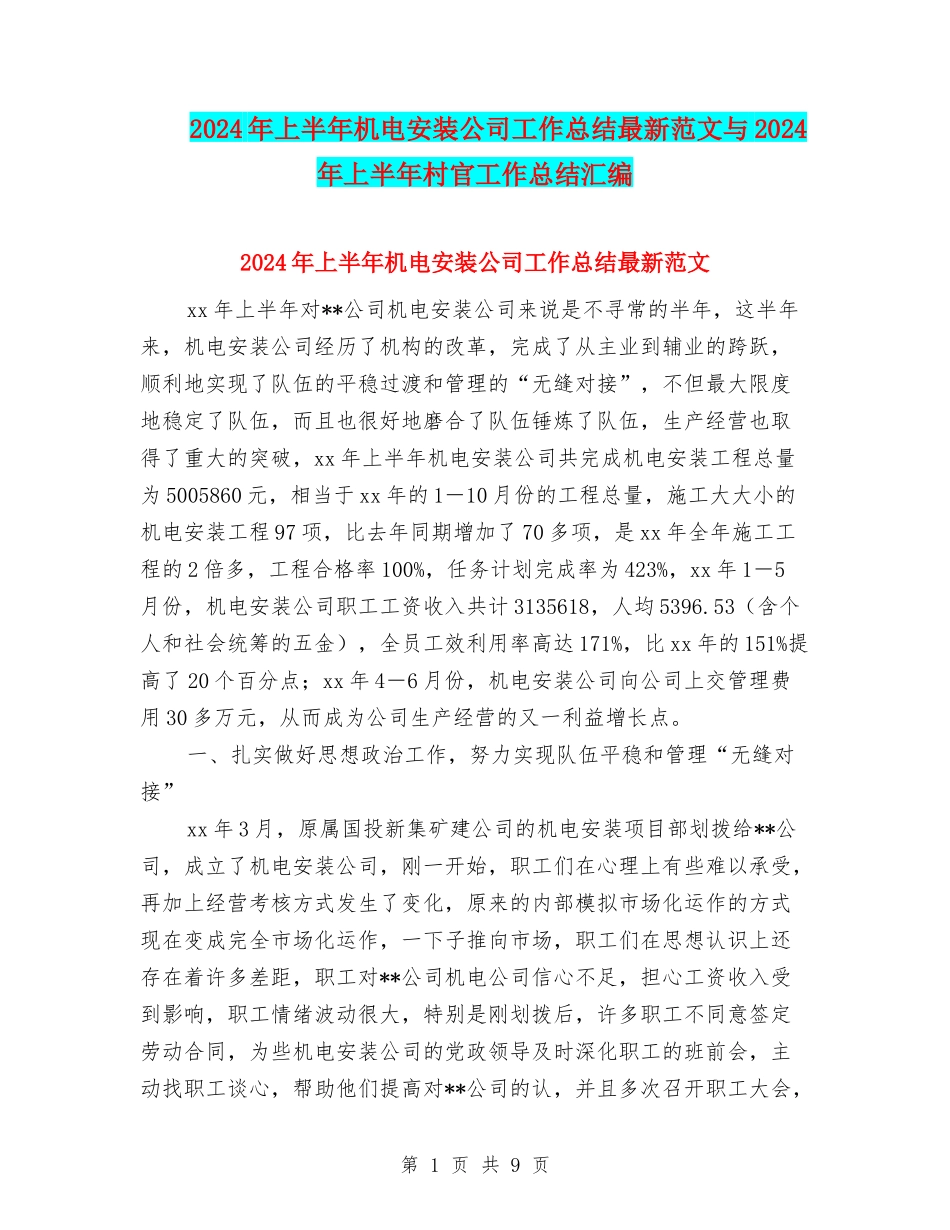 2024年上半年机电安装公司工作总结最新范文与2024年上半年村官工作总结汇编

2024年上半年机电安装公司工作总结最新范文

xx年上半年对**公司机电安装公司来说是不寻常的半年，这半年来，机电安装公司经历了机构的改革，完成了从主业到辅业的跨跃，顺利地实现了队伍的平稳过渡和管理的“无缝对接”，不但最大限度地稳定了队伍，而且也很好地磨合了队伍锤炼了队伍，生产经营也取得了重大的突破，xx年上半年机电安装公司共完成机电安装工程总量为5005860元，相当于xx年的1—10月份的工程总量，施工大大小的机电安装工程97项，比去年同期增加了70多项，是xx年全年施工工程的2倍多，工程合格率100%，任务计划完成率为423%，xx年1—5月份，机电安装公司职工工资收入共计3135618，人均5396.53（含个人和社会统筹的五金），全员工效利用率高达171%，比xx年的151%提高了20个百分点；xx年4—6月份，机电安装公司向公司上交管理费用30多万元，从而成为公司生产经营的又一利益增长点。

一、扎实做好思想政治工作，努力实现队伍平稳和管理“无缝对接”

xx年3月，原属国投新集矿建公司的机电安装项目部划拨给**公司，成立了机电安装公司，刚一开始，职工们在心理上有些难以承受，再加上经营考核方式发生了变化，原来的内部模拟市场化运作的方式现在变成完全市场化运作，一下子推向市场，职工们在思想认识上还存在着许多差距，职工对**公司机电公司信心不足，担心工资收入受到影响，职工情绪波动很大，特别是刚划拨后，许多职工不同意签定劳动合同，为些机电安装公司的党政领导及时深化职工的班前会，主动找职工谈心，帮助他们提高对**公司的认，并且多次召开职工大会，

第 1 页 共 9 页